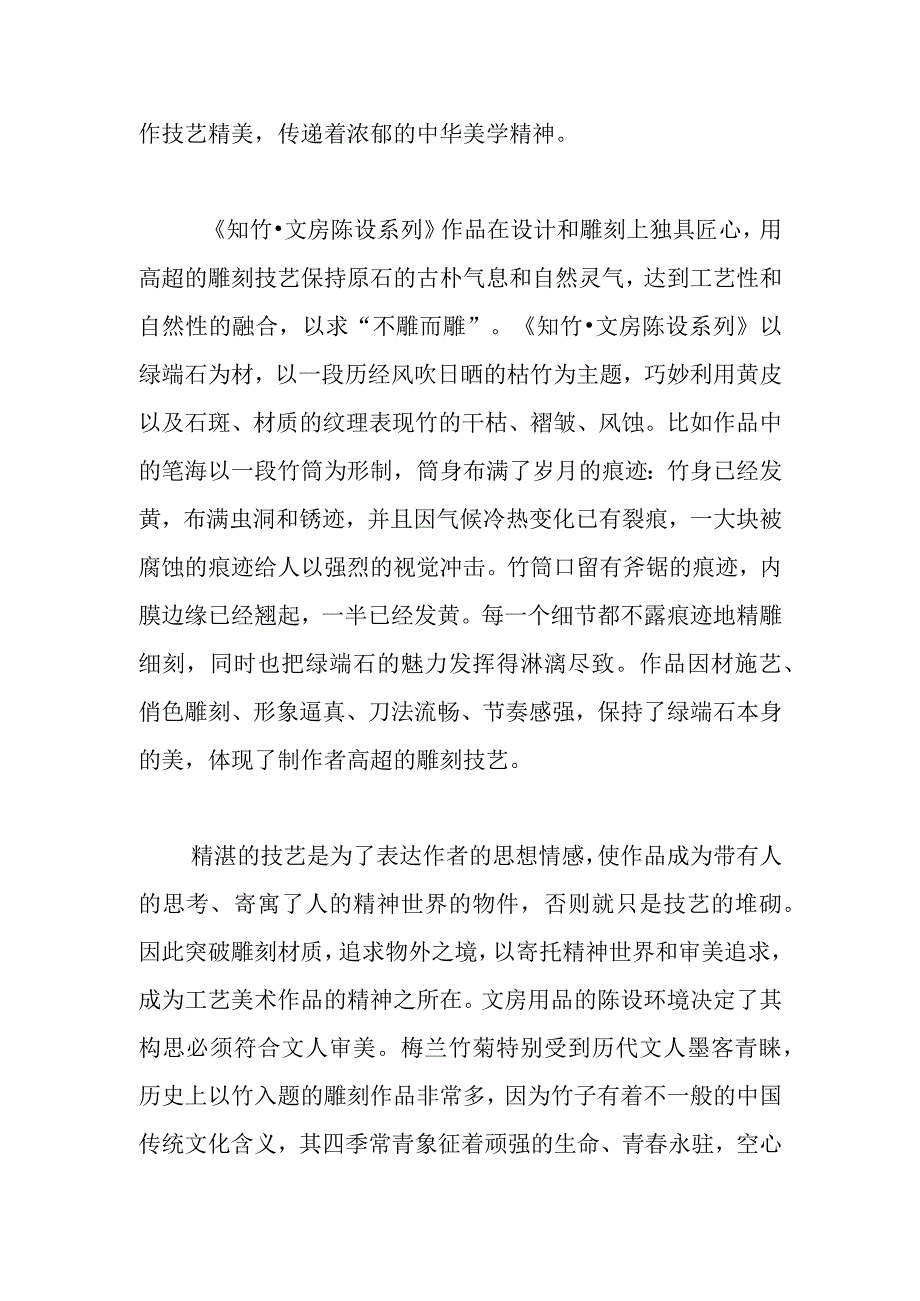 作技艺精美，传递着浓郁的中华美学精神。

《知竹•文房陈设系列》作品在设计和雕刻上独具匠心，用高超的雕刻技艺保持原石的古朴气息和自然灵气，达到工艺性和自然性的融合，以求“不雕而雕”。《知竹•文房陈设系列》以绿端石为材，以一段历经风吹日晒的枯竹为主题，巧妙利用黄皮以及石斑、材质的纹理表现竹的干枯、褶皱、风蚀。比如作品中的笔海以一段竹筒为形制，筒身布满了岁月的痕迹：竹身已经发黄，布满虫洞和锈迹，并且因气候冷热变化已有裂痕，一大块被腐蚀的痕迹给人以强烈的视觉冲击。竹筒口留有斧锯的痕迹，内膜边缘已经翘起，一半已经发黄。每一个细节都不露痕迹地精雕细刻，同时也把绿端石的魅力发挥得淋漓尽致。作品因材施艺、俏色雕刻、形象逼真、刀法流畅、节奏感强，保持了绿端石本身的美，体现了制作者高超的雕刻技艺。

精湛的技艺是为了表达作者的思想情感，使作品成为带有人的思考、寄寓了人的精神世界的物件，否则就只是技艺的堆砌。因此突破雕刻材质，追求物外之境，以寄托精神世界和审美追求，成为工艺美术作品的精神之所在。文房用品的陈设环境决定了其构思必须符合文人审美。梅兰竹菊特别受到历代文人墨客青睐，历史上以竹入题的雕刻作品非常多，因为竹子有着不一般的中国传统文化含义，其四季常青象征着顽强的生命、青春永驻，空心